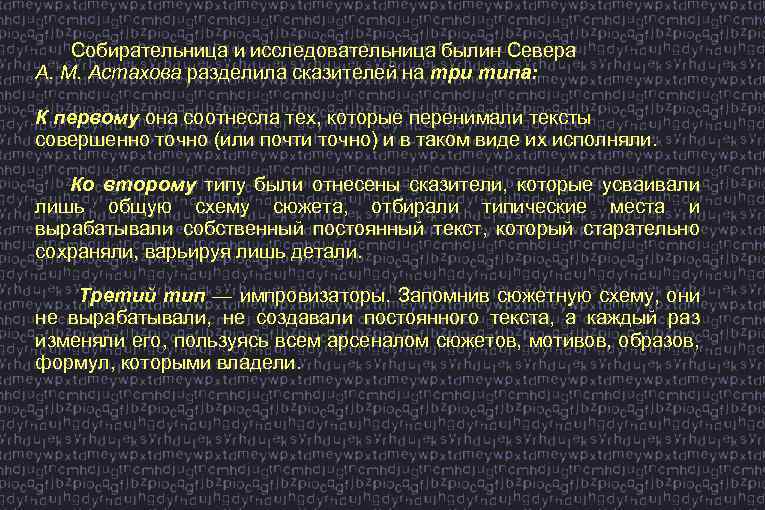 Собирательница и исследовательница былин Севера А. М. Астахова разделила сказителей на три типа:

К первому она соотнесла тех, которые перенимали тексты совершенно точно (или почти точно) и в таком виде их исполняли.

Ко второму типу были отнесены сказители, которые усваивали лишь общую схему сюжета, отбирали типические места и вырабатывали собственный постоянный текст, который старательно сохраняли, варьируя лишь детали.

Третий тип — импровизаторы. Запомнив сюжетную схему, они не вырабатывали, не создавали постоянного текста, а каждый раз изменяли его, пользуясь всем арсеналом сюжетов, мотивов, образов, формул, которыми владели.